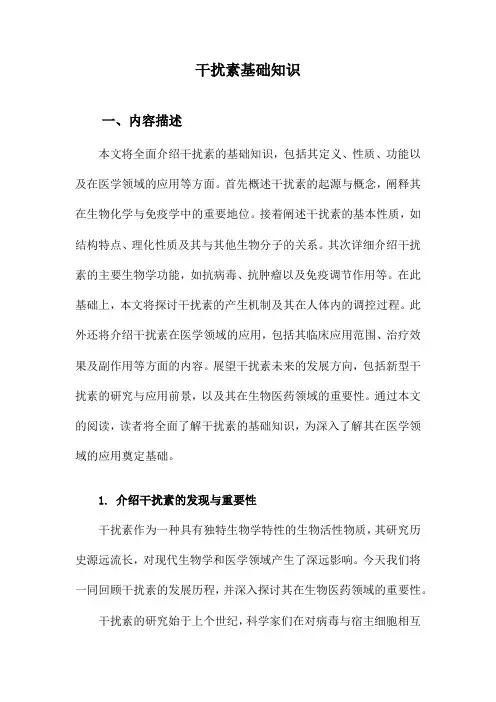 干扰素基础知识

一、内容描述

本文将全面介绍干扰素的基础知识，包括其定义、性质、功能以及在医学领域的应用等方面。首先概述干扰素的起源与概念，阐释其在生物化学与免疫学中的重要地位。接着阐述干扰素的基本性质，如结构特点、理化性质及其与其他生物分子的关系。其次详细介绍干扰素的主要生物学功能，如抗病毒、抗肿瘤以及免疫调节作用等。在此基础上，本文将探讨干扰素的产生机制及其在人体内的调控过程。此外还将介绍干扰素在医学领域的应用，包括其临床应用范围、治疗效果及副作用等方面的内容。展望干扰素未来的发展方向，包括新型干扰素的研究与应用前景，以及其在生物医药领域的重要性。通过本文的阅读，读者将全面了解干扰素的基础知识，为深入了解其在医学领域的应用奠定基础。

1. 介绍干扰素的发现与重要性

干扰素作为一种具有独特生物学特性的生物活性物质，其研究历史源远流长，对现代生物学和医学领域产生了深远影响。今天我们将一同回顾干扰素的发展历程，并深入探讨其在生物医药领域的重要性。

干扰素的研究始于上个世纪，科学家们在对病毒与宿主细胞相互